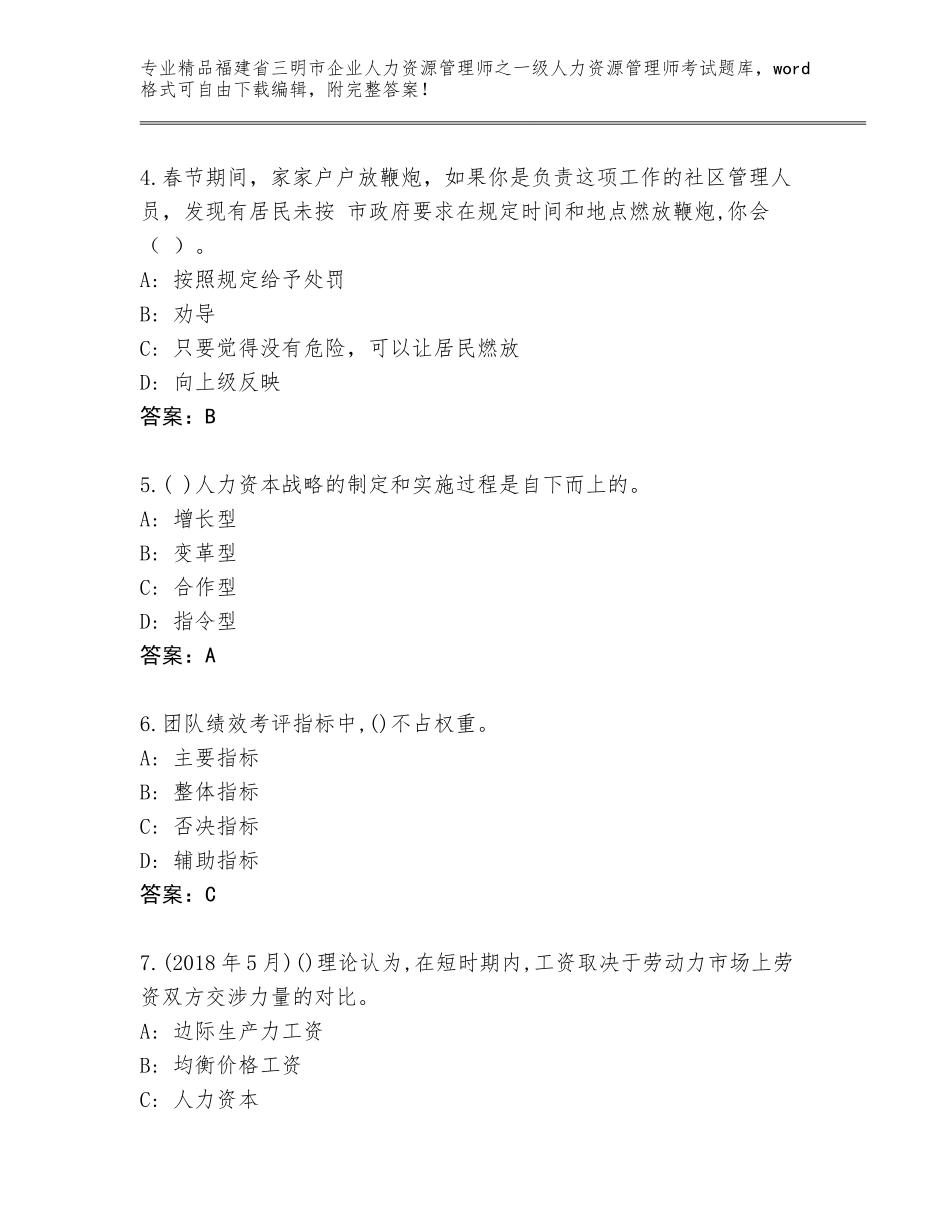 专业精品福建省三明市企业人力资源管理师之一级人力资源管理师考试题库，word格式可自由下载编辑，附完整答案！

4.春节期间，家家户户放鞭炮，如果你是负责这项工作的社区管理人员，发现有居民未按 市政府要求在规定时间和地点燃放鞭炮,你会（ ）。
A：按照规定给予处罚
B：劝导
C：只要觉得没有危险，可以让居民燃放
D：向上级反映
答案：B

5.( )人力资本战略的制定和实施过程是自下而上的。
A：增长型
B：变革型
C：合作型
D：指令型
答案：A

6.团队绩效考评指标中,()不占权重。
A：主要指标
B：整体指标
C：否决指标
D：辅助指标
答案：C

7.(2018年5月)()理论认为,在短时期内,工资取决于劳动力市场上劳资双方交涉力量的对比。
A：边际生产力工资
B：均衡价格工资
C：人力资本